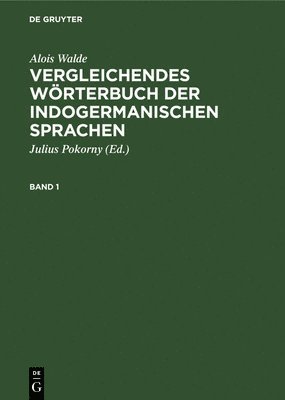 DE GRUYTER

Alois Walde

VERGLEICHENDES WÖRTERBUCH DER INDOGERMANISCHEN SPRACHEN

Julius Pokorny (Ed.)

BAND 1

DE
G